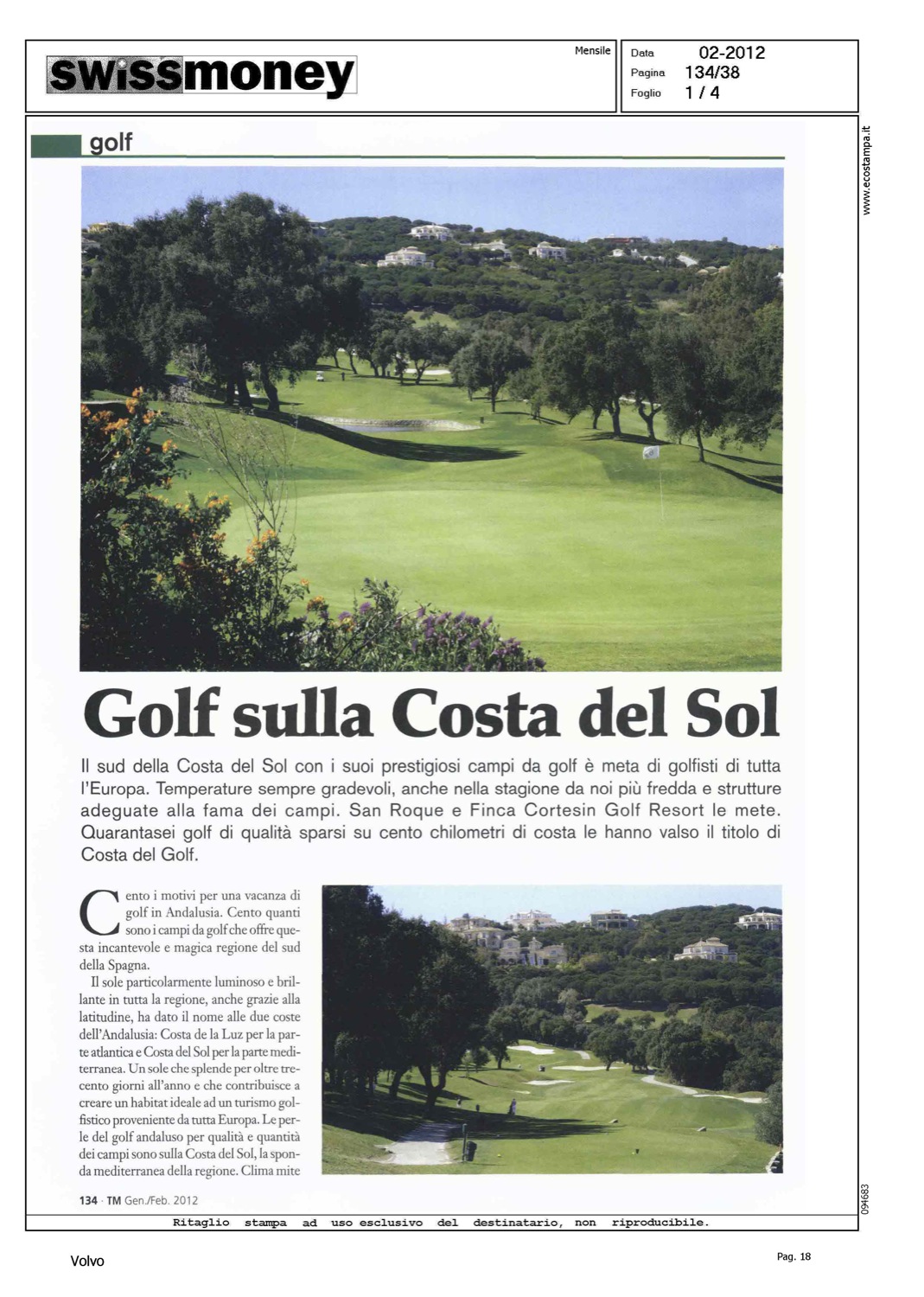 swissmoney

Mensile

Data 02-2012
Pagina 134/38
Foglio 1 / 4

www.ecostampa.it

golf

Golf sulla Costa del Sol

Il sud della Costa del Sol con i suoi prestigiosi campi da golf è meta di golfisti di tutta l'Europa. Temperature sempre gradevoli, anche nella stagione da noi più fredda e strutture adeguate alla fama dei campi. San Roque e Finca Cortesin Golf Resort le mete. Quarantasei golf di qualità sparsi su cento chilometri di costa le hanno valso il titolo di Costa del Golf.

Cento i motivi per una vacanza di golf in Andalusia. Cento quanti sono i campi da golf che offre questa incantevole e magica regione del sud della Spagna.

Il sole particolarmente luminoso e brillante in tutta la regione, anche grazie alla latitudine, ha dato il nome alle due coste dell'Andalusia: Costa de la Luz per la parte atlantica e Costa del Sol per la parte mediterranea. Un sole che splende per oltre trecento giorni all'anno e che contribuisce a creare un habitat ideale ad un turismo golfistico proveniente da tutta Europa. Le perle del golf andaluso per qualità e quantità dei campi sono sulla Costa del Sol, la sponda mediterranea della regione. Clima mite

134 · TM Gen./Feb. 2012

094683

Ritaglio stampa ad uso esclusivo del destinatario, non riproducibile.

Volvo

Pag. 18